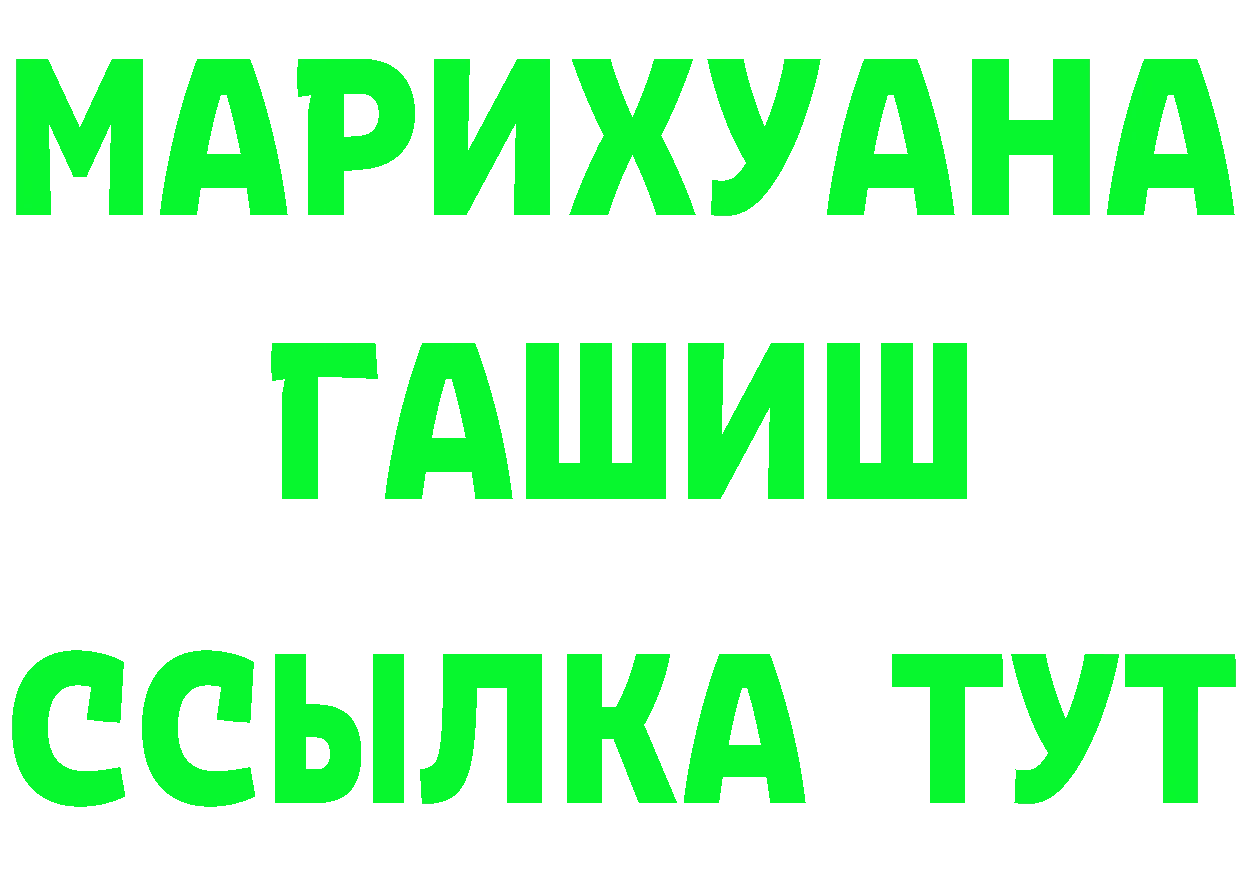 МАРИХУАНА
ГАШИШ
ССЫЛКА ТУТ